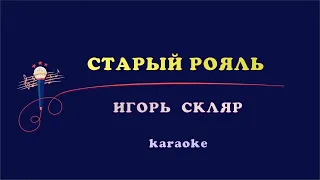 СТАРЫЙ РОЯЛЬ

ИГОРЬ СКЛЯР

karaoke